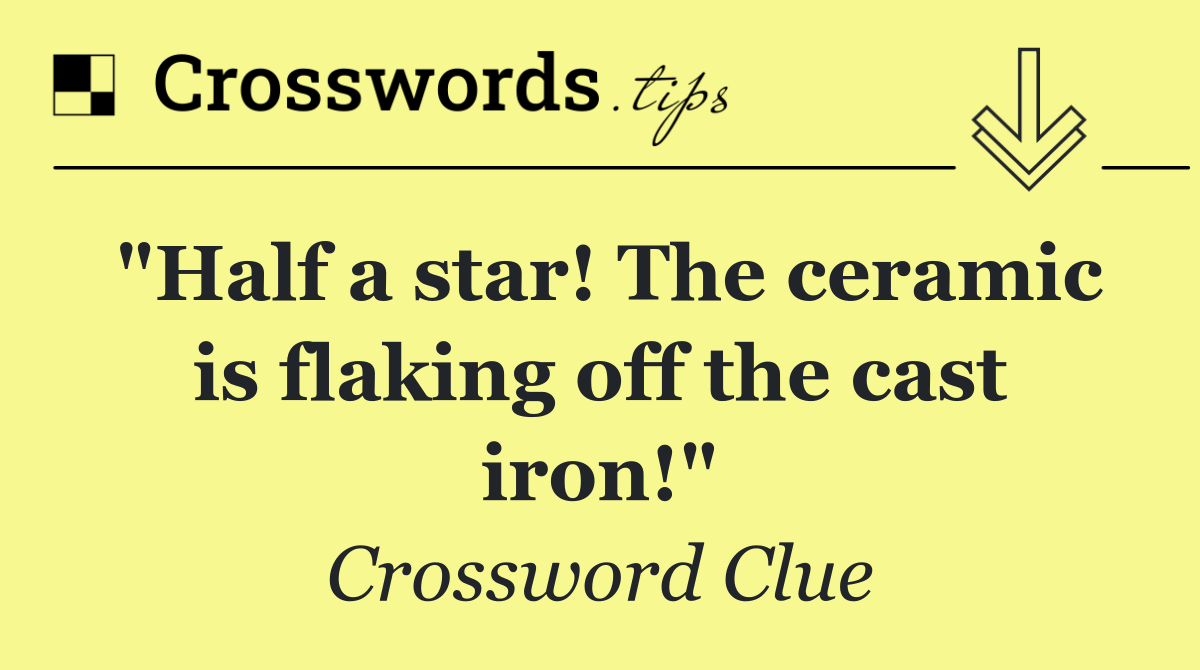 Crosswords.tips

"Half a star! The ceramic is flaking off the cast iron!"

Crossword Clue